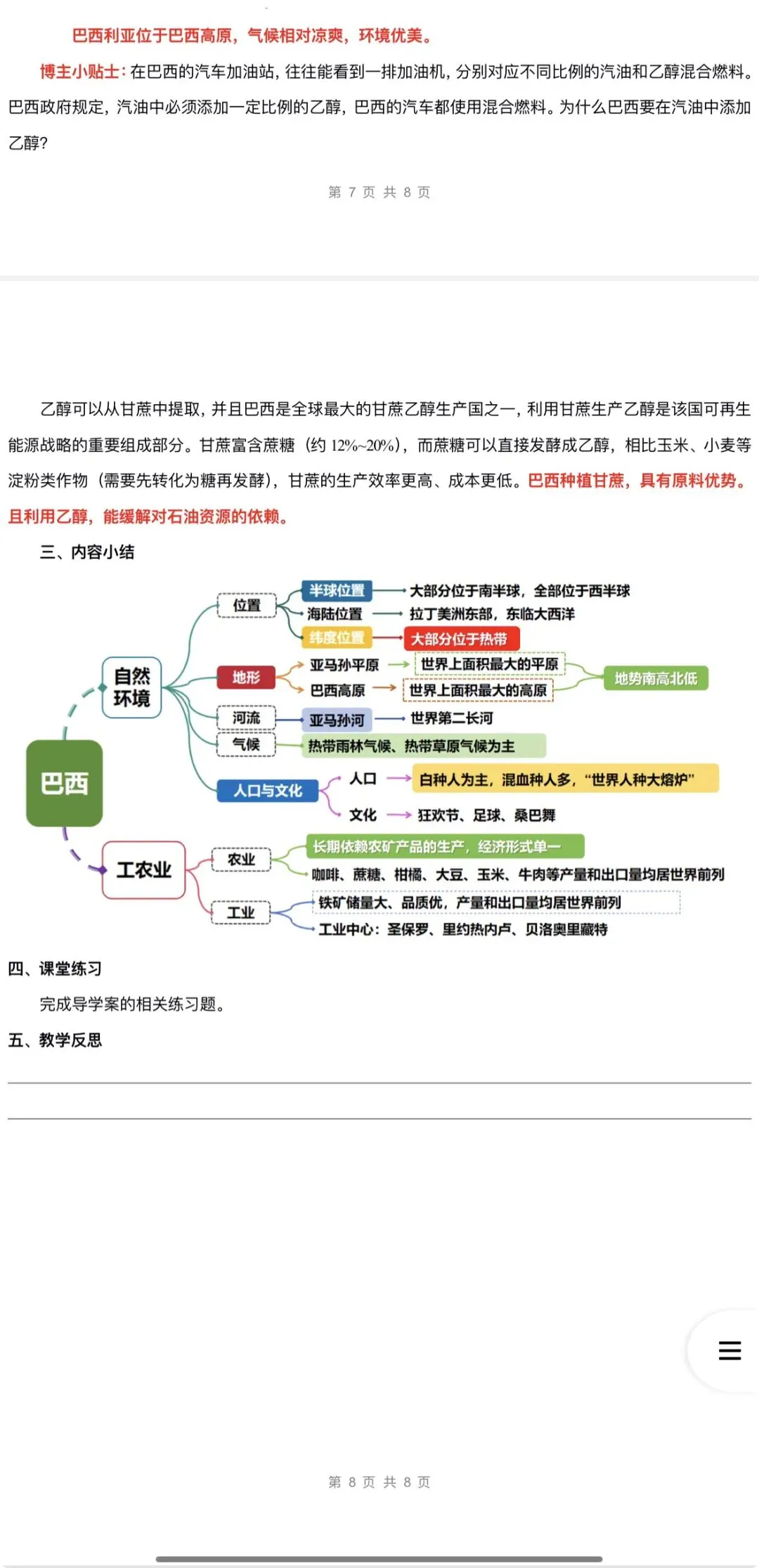 巴西利亚位于巴西高原，气候相对凉爽，环境优美。

博主小贴士：在巴西的汽车加油站，往往能看到一排加油机，分别对应不同比例的汽油和乙醇混合燃料。巴西政府规定，汽油中必须添加一定比例的乙醇，巴西的汽车都使用混合燃料。为什么巴西要在汽油中添加乙醇？

第 7 页 共 8 页

乙醇可以从甘蔗中提取，并且巴西是全球最大的甘蔗乙醇生产国之一，利用甘蔗生产乙醇是该国可再生能源战略的重要组成部分。甘蔗富含蔗糖（约 12%~20%），而蔗糖可以直接发酵成乙醇，相比玉米、小麦等淀粉类作物（需要先转化为糖再发酵），甘蔗的生产效率更高、成本更低。巴西种植甘蔗，具有原料优势。且利用乙醇，能缓解对石油资源的依赖。

三、内容小结

巴西
自然环境
位置
半球位置 大部分位于南半球，全部位于西半球
海陆位置 拉丁美洲东部，东临大西洋
纬度位置 大部分位于热带
地形
亚马孙平原 世界上面积最大的平原
巴西高原 世界上面积最大的高原
地势南高北低
河流 亚马孙河 世界第二长河
气候 热带雨林气候、热带草原气候为主
人口与文化
人口 白种人为主，混血种人多，“世界人种大熔炉”
文化 狂欢节、足球、桑巴舞
工农业
农业
长期依赖农矿产品的生产，经济形式单一
咖啡、蔗糖、柑橘、大豆、玉米、牛肉等产量和出口量均居世界前列
工业
铁矿储量大、品质优，产量和出口量均居世界前列
工业中心：圣保罗、里约热内卢、贝洛奥里藏特

四、课堂练习

完成导学案的相关练习题。

五、教学反思

第 8 页 共 8 页